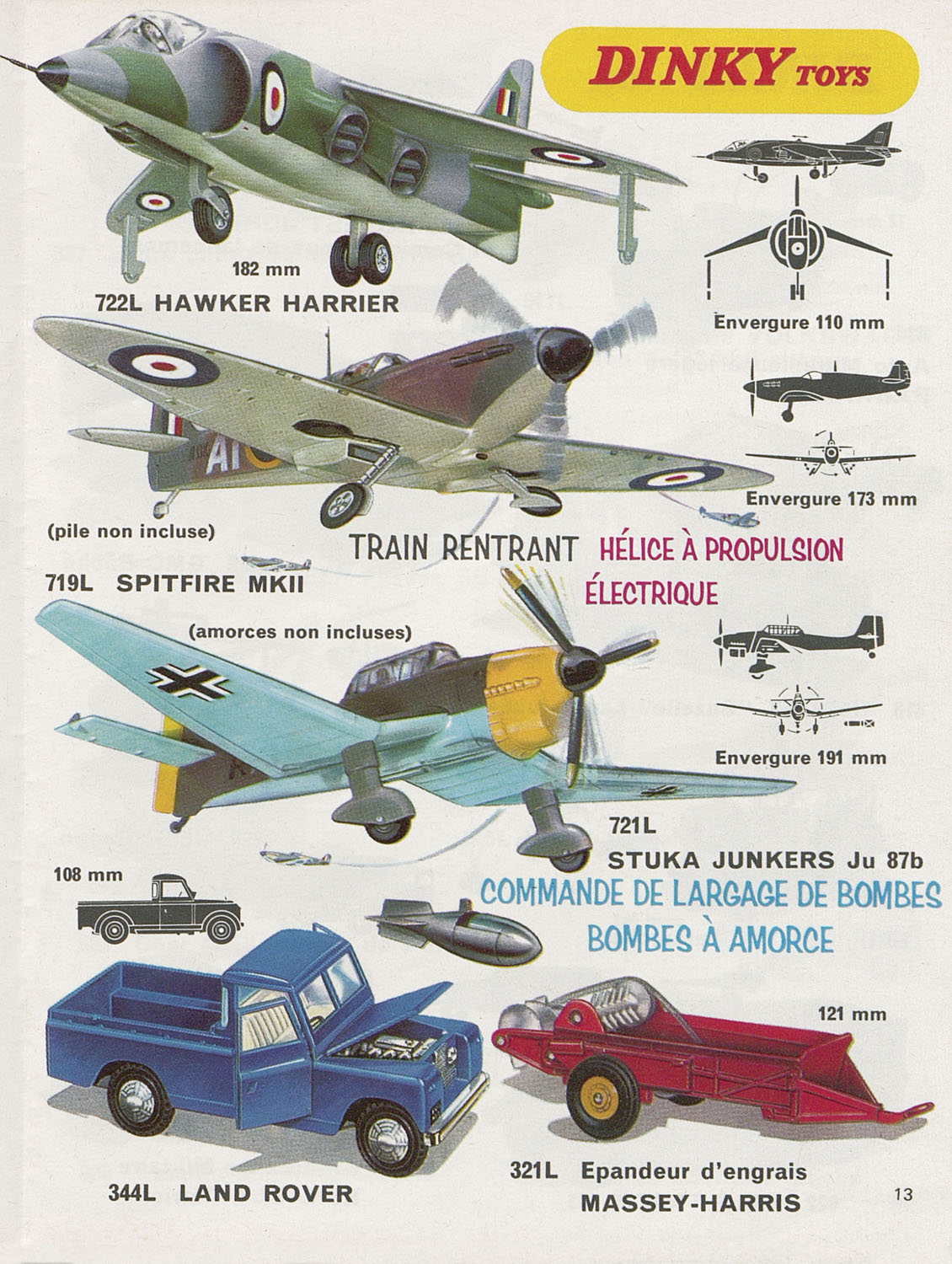 DINKY TOYS

182 mm
722L HAWKER HARRIER

Envergure 110 mm

Envergure 173 mm

(pile non incluse)

TRAIN RENTRANT HÉLICE À PROPULSION ÉLECTRIQUE

719L SPITFIRE MKII

(amorces non incluses)

Envergure 191 mm

721L
STUKA JUNKERS Ju 87b
COMMANDE DE LARGAGE DE BOMBES
BOMBES À AMORCE

108 mm

121 mm

344L LAND ROVER

321L Epandeur d'engrais
MASSEY-HARRIS

13